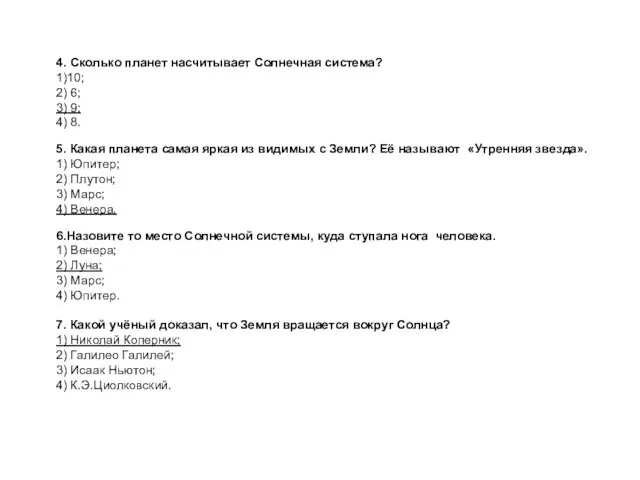 4. Сколько планет насчитывает Солнечная система?
1)10;
2) 6;
3) 9;
4) 8.

5. Какая планета самая яркая из видимых с Земли? Её называют «Утренняя звезда».
1) Юпитер;
2) Плутон;
3) Марс;
4) Венера.

6.Назовите то место Солнечной системы, куда ступала нога человека.
1) Венера;
2) Луна;
3) Марс;
4) Юпитер.

7. Какой учёный доказал, что Земля вращается вокруг Солнца?
1) Николай Коперник;
2) Галилео Галилей;
3) Исаак Ньютон;
4) К.Э.Циолковский.